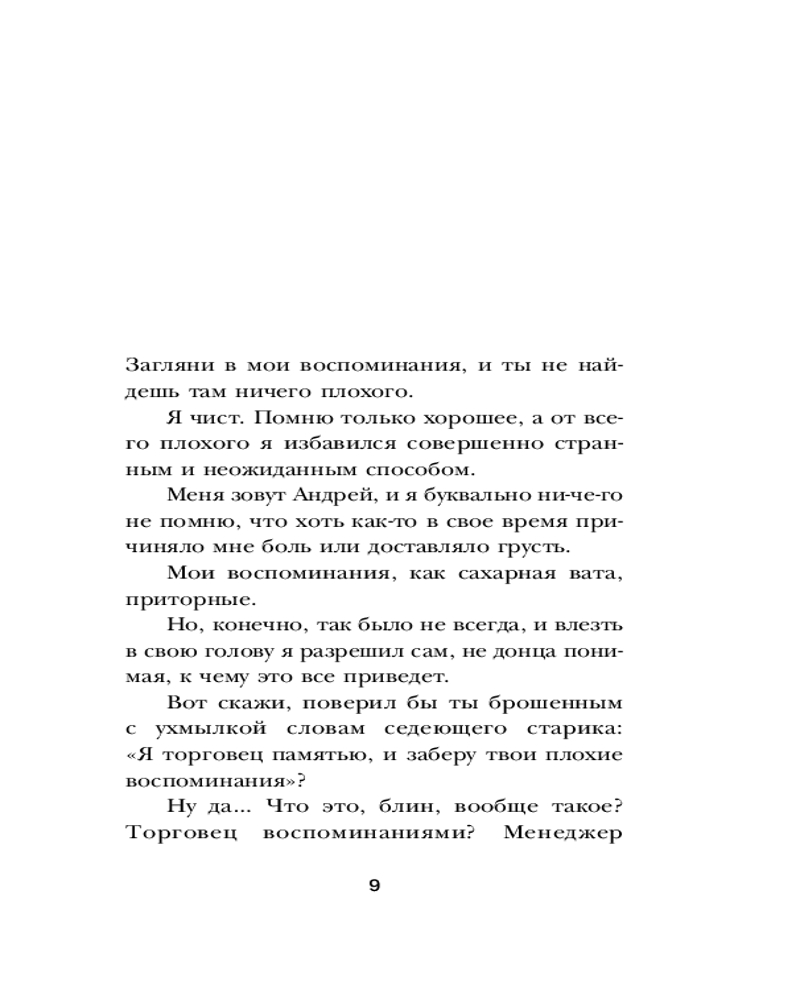 Загляни в мои воспоминания, и ты не найдешь там ничего плохого.

Я чист. Помню только хорошее, а от всего плохого я избавился совершенно странным и неожиданным способом.

Меня зовут Андрей, и я буквально ни-че-го не помню, что хоть как-то в свое время причиняло мне боль или доставляло грусть.

Мои воспоминания, как сахарная вата, приторные.

Но, конечно, так было не всегда, и влезть в свою голову я разрешил сам, не донца понимая, к чему это все приведет.

Вот скажи, поверил бы ты брошенным с ухмылкой словам седеющего старика: «Я торговец памятью, и заберу твои плохие воспоминания»?

Ну да... Что это, блин, вообще такое? Торговец воспоминаниями? Менеджер

9